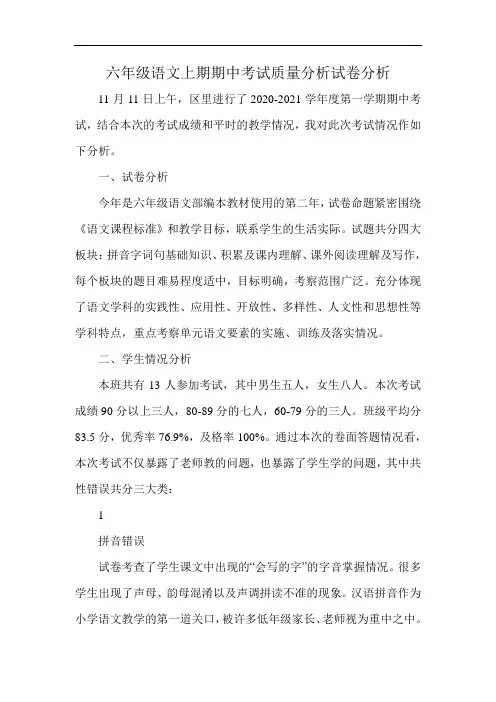 六年级语文上期期中考试质量分析试卷分析

11 月 11 日上午，区里进行了 2020-2021 学年度第一学期期中考试，结合本次的考试成绩和平时的教学情况，我对此次考试情况作如下分析。

一、试卷分析

今年是六年级语文部编本教材使用的第二年，试卷命题紧密围绕《语文课程标准》和教学目标，联系学生的生活实际。试题共分四大板块：拼音字词句基础知识、积累及课内理解、课外阅读理解及写作，每个板块的题目难易程度适中，目标明确，考察范围广泛。充分体现了语文学科的实践性、应用性、开放性、多样性、人文性和思想性等学科特点，重点考察单元语文要素的实施、训练及落实情况。

二、学生情况分析

本班共有 13 人参加考试，其中男生五人，女生八人。本次考试成绩 90 分以上三人，80-89 分的七人，60-79 分的三人。班级平均分 83.5 分，优秀率 76.9%，及格率 100%。通过本次的卷面答题情况看，本次考试不仅暴露了老师教的问题，也暴露了学生学的问题，其中共性错误共分三大类：

1

拼音错误

试卷考查了学生课文中出现的“会写的字”的字音掌握情况。很多学生出现了声母、韵母混淆以及声调拼读不准的现象。汉语拼音作为小学语文教学的第一道关口，被许多低年级家长、老师视为重中之中。